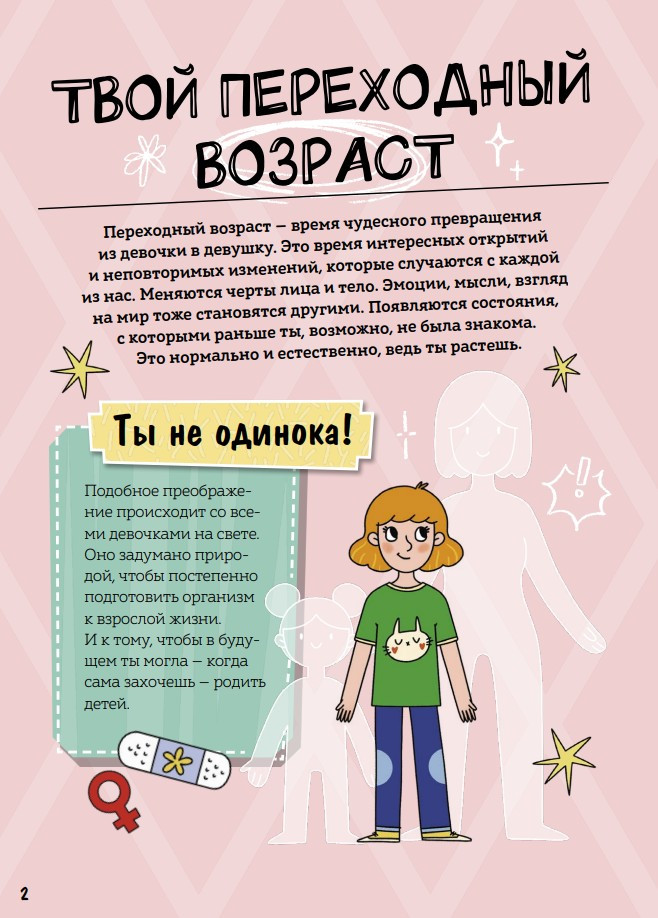 ТВОЙ ПЕРЕХОДНЫЙ ВОЗРАСТ

Переходный возраст – время чудесного превращения из девочки в девушку. Это время интересных открытий и неповторимых изменений, которые случаются с каждой из нас. Меняются черты лица и тело. Эмоции, мысли, взгляд на мир тоже становятся другими. Появляются состояния, с которыми раньше ты, возможно, не была знакома. Это нормально и естественно, ведь ты растешь.

Ты не одинока!

Подобное преображение происходит со всеми девочками на свете. Оно задумано природой, чтобы постепенно подготовить организм к взрослой жизни. И к тому, чтобы в будущем ты могла – когда сама захочешь – родить детей.

2